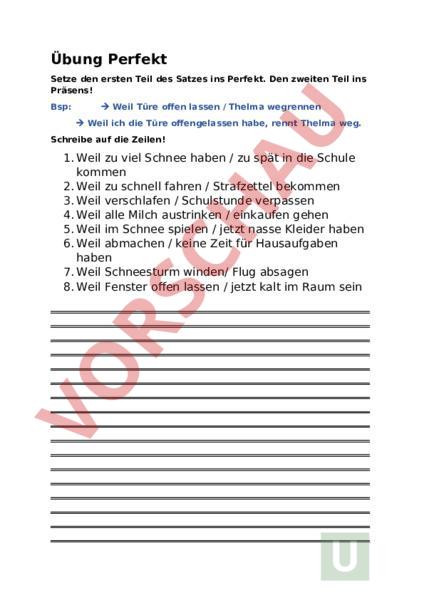 Übung Perfekt

Setze den ersten Teil des Satzes ins Perfekt. Den zweiten Teil ins Präsens!

Bsp: → Weil Türe offen lassen / Thelma wegrennen

→ Weil ich die Türe offengelassen habe, rennt Thelma weg.

Schreibe auf die Zeilen!

1. Weil zu viel Schnee haben / zu spät in die Schule kommen
2. Weil zu schnell fahren / Strafzettel bekommen
3. Weil verschlafen / Schulstunde verpassen
4. Weil alle Milch austrinken / einkaufen gehen
5. Weil im Schnee spielen / jetzt nasse Kleider haben
6. Weil abmachen / keine Zeit für Hausaufgaben haben
7. Weil Schneesturm winden/ Flug absagen
8. Weil Fenster offen lassen / jetzt kalt im Raum sein

VORSCHAU

U